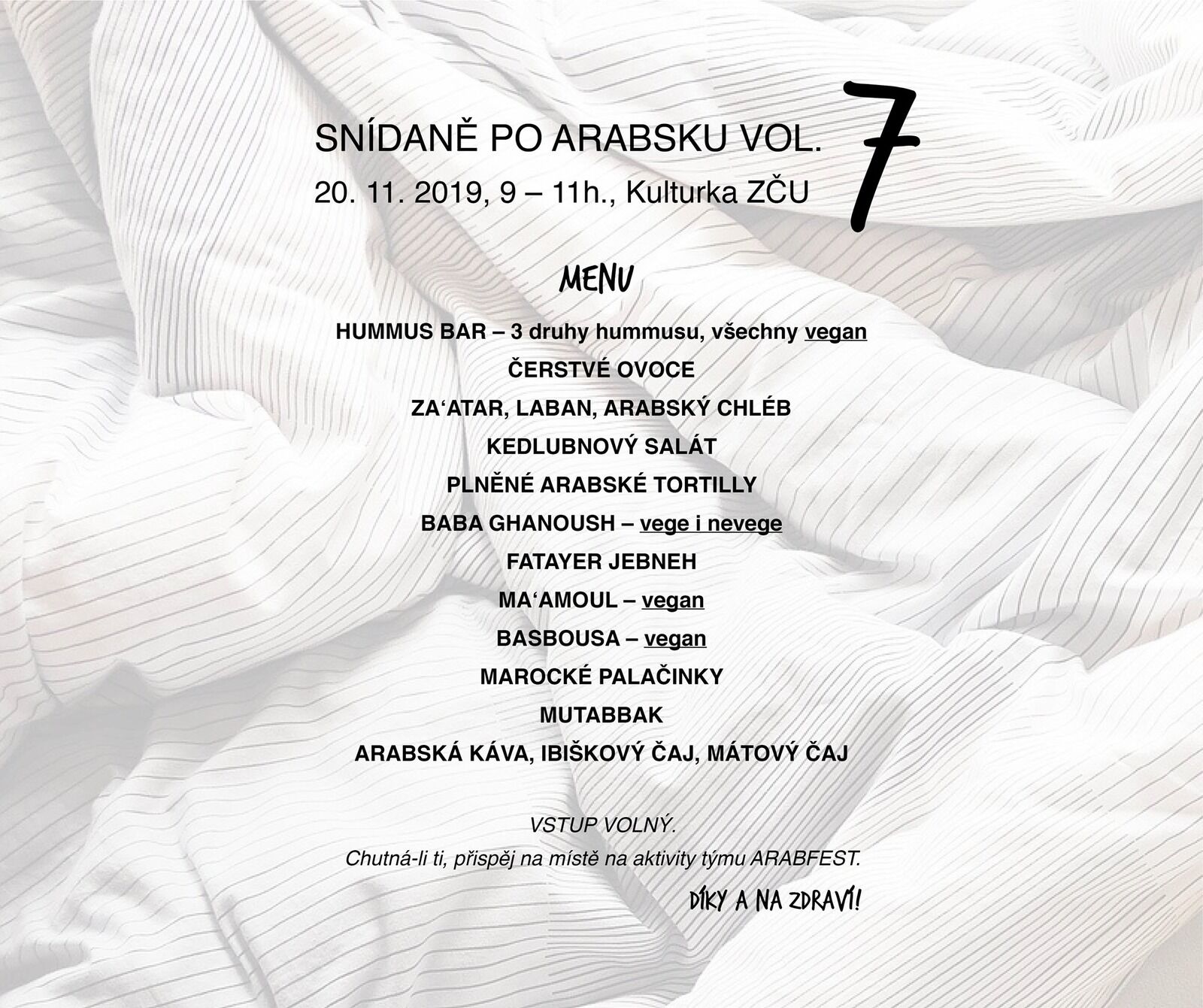 SNÍDANĚ PO ARABSKU VOL. 7

20. 11. 2019, 9 – 11h., Kulturka ZČU

MENU

HUMMUS BAR – 3 druhy hummusu, všechny vegan

ČERSTVÉ OVOCE

ZA'ATAR, LABAN, ARABSKÝ CHLÉB

KEDLUBNOVÝ SALÁT

PLNĚNÉ ARABSKÉ TORTILLY

BABA GHANOUSH – vege i nevege

FATAYER JEBNEH

MA'AMOUL – vegan

BASBOUSA – vegan

MAROCKÉ PALAČINKY

MUTABBAK

ARABSKÁ KÁVA, IBIŠKOVÝ ČAJ, MÁTOVÝ ČAJ

VSTUP VOLNÝ.

Chutná-li ti, přispěj na místě na aktivity týmu ARABFEST.

DÍKY A NA ZDRAVÍ!